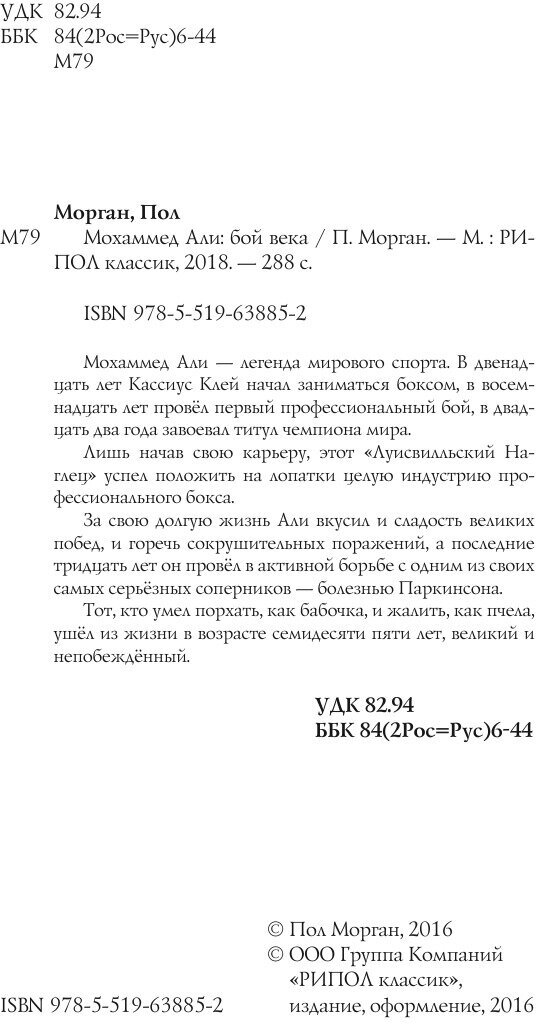 УДК 82.94
ББК 84(2Рос=Рус)6-44
М79

Морган, Пол

М79 Мохаммед Али: бой века / П. Морган. — М. : РИПОЛ классик, 2018. — 288 с.

ISBN 978-5-519-63885-2

Мохаммед Али — легенда мирового спорта. В двенадцать лет Кассиус Клей начал заниматься боксом, в восемнадцать лет провёл первый профессиональный бой, в двадцать два года завоевал титул чемпиона мира.

Лишь начав свою карьеру, этот «Луисвилльский Наглец» успел положить на лопатки целую индустрию профессионального бокса.

За свою долгую жизнь Али вкусил и сладость великих побед, и горечь сокрушительных поражений, а последние тридцать лет он провёл в активной борьбе с одним из своих самых серьёзных соперников — болезнью Паркинсона.

Тот, кто умел порхать, как бабочка, и жалить, как пчела, ушёл из жизни в возрасте семидесяти пяти лет, великий и непобеждённый.

УДК 82.94
ББК 84(2Рос=Рус)6-44

© Пол Морган, 2016
© ООО Группа Компаний «РИПОЛ классик», издание, оформление, 2016

ISBN 978-5-519-63885-2